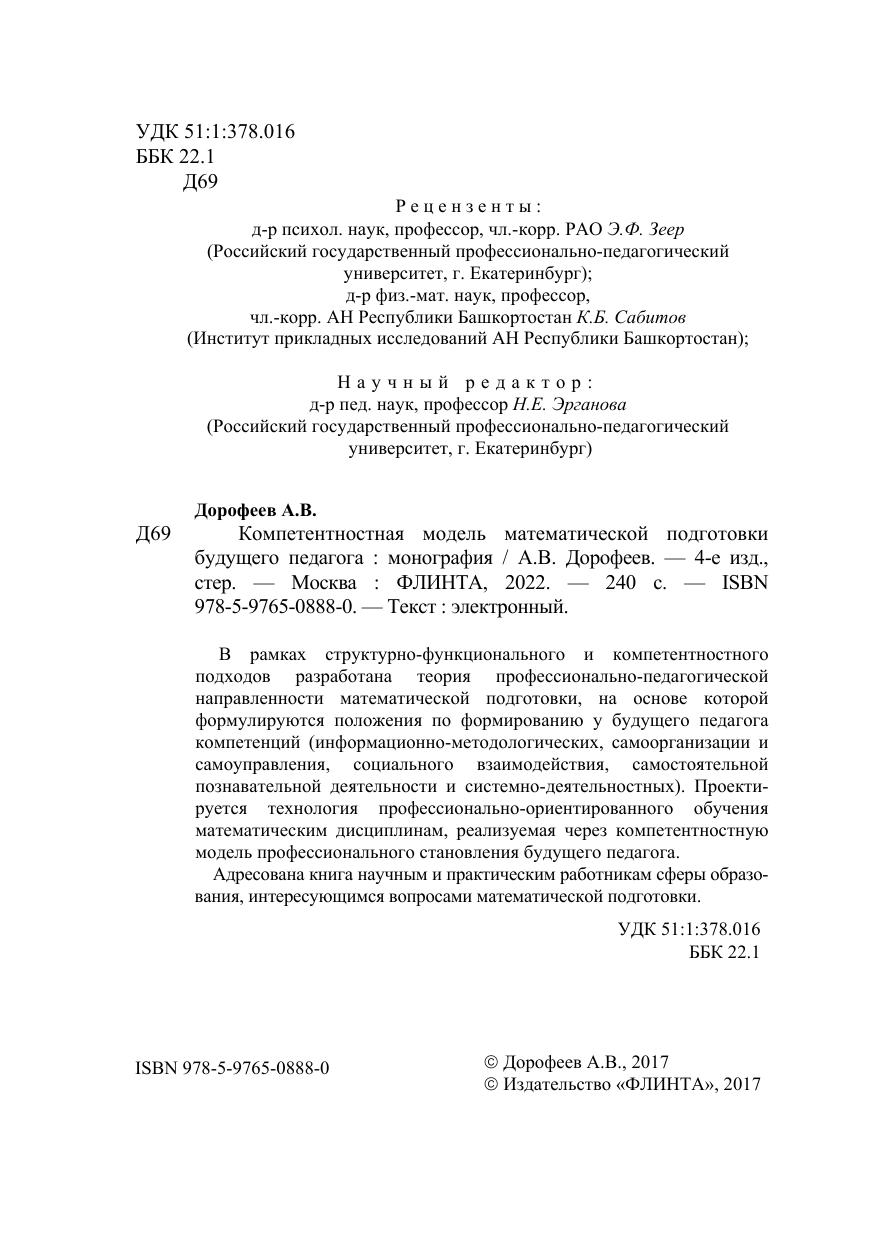 УДК 51:1:378.016
ББК 22.1
Д69

Рецензенты:
д-р психол. наук, профессор, чл.-корр. РАО Э.Ф. Зеер
(Российский государственный профессионально-педагогический университет, г. Екатеринбург);
д-р физ.-мат. наук, профессор,
чл.-корр. АН Республики Башкортостан К.Б. Сабитов
(Институт прикладных исследований АН Республики Башкортостан);

Научный редактор:
д-р пед. наук, профессор Н.Е. Эрганова
(Российский государственный профессионально-педагогический университет, г. Екатеринбург)

Дорофеев А.В.
Д69 Компетентностная модель математической подготовки будущего педагога : монография / А.В. Дорофеев. — 4-е изд., стер. — Москва : ФЛИНТА, 2022. — 240 с. — ISBN 978-5-9765-0888-0. — Текст : электронный.

В рамках структурно-функционального и компетентностного подходов разработана теория профессионально-педагогической направленности математической подготовки, на основе которой формулируются положения по формированию у будущего педагога компетенций (информационно-методологических, самоорганизации и самоуправления, социального взаимодействия, самостоятельной познавательной деятельности и системно-деятельностных). Проектируется технология профессионально-ориентированного обучения математическим дисциплинам, реализуемая через компетентностную модель профессионального становления будущего педагога.

Адресована книга научным и практическим работникам сферы образования, интересующимся вопросами математической подготовки.

УДК 51:1:378.016
ББК 22.1

ISBN 978-5-9765-0888-0

© Дорофеев А.В., 2017
© Издательство «ФЛИНТА», 2017